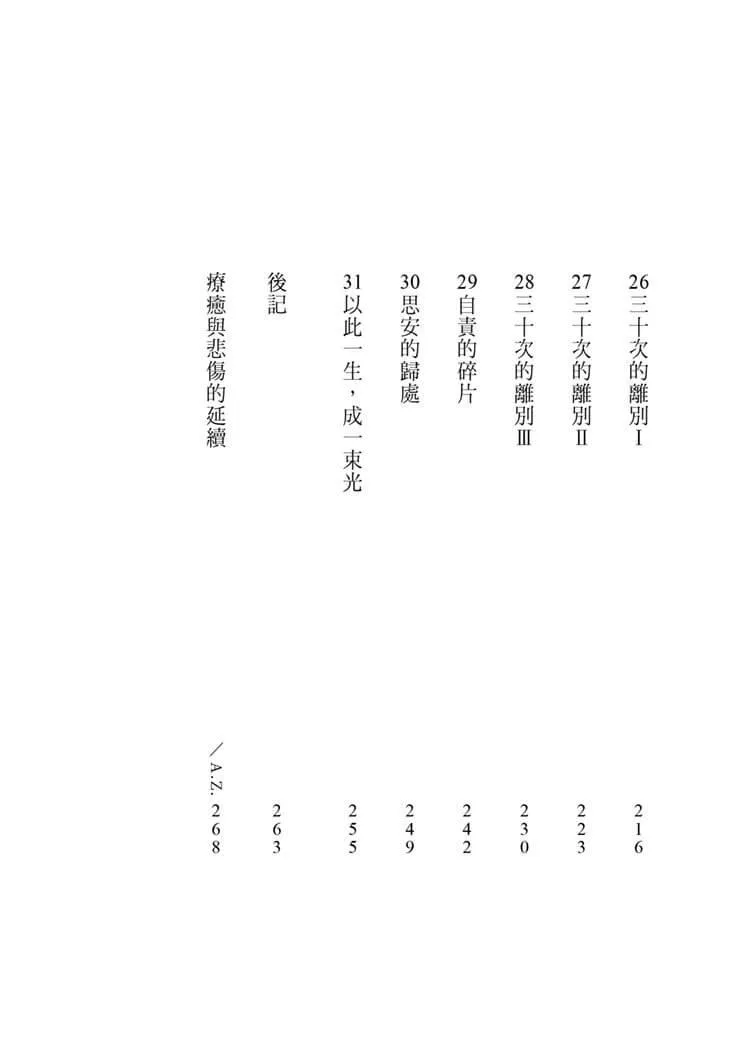 26三十次的離別Ⅰ 216

27三十次的離別Ⅱ 223

28三十次的離別Ⅲ 230

29自責的碎片 242

30思安的歸處 249

31以此一生，成一束光 255

後記 263

療癒與悲傷的延續 ／A.Z. 268